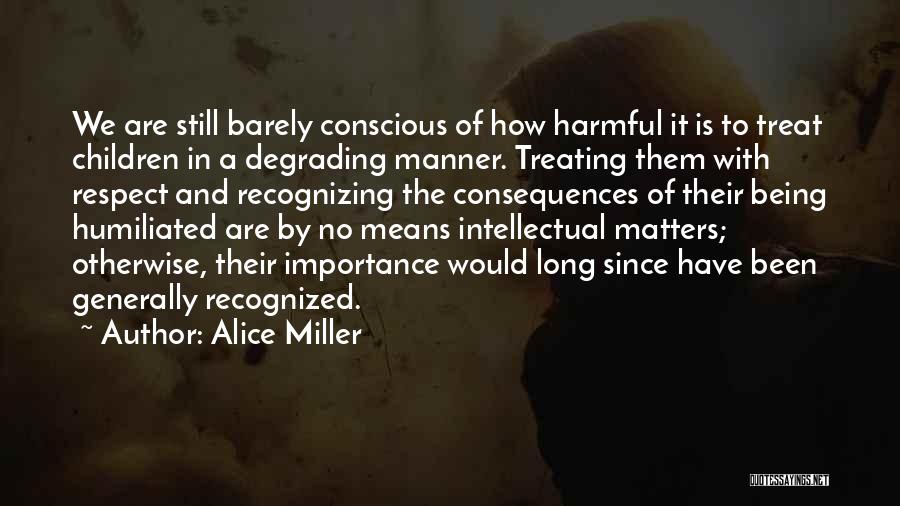 We are still barely conscious of how harmful it is to treat children in a degrading manner. Treating them with respect and recognizing the consequences of their being humiliated are by no means intellectual matters; otherwise, their importance would long since have been generally recognized.

~ Author: Alice Miller

QUOTESSAYINGS.NET